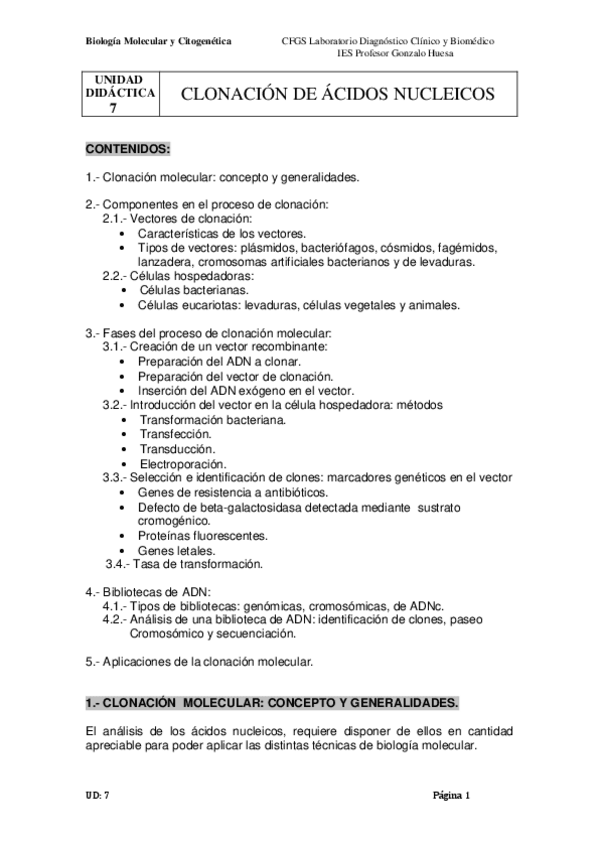 Biología Molecular y Citogenética

CFGS Laboratorio Diagnóstico Clínico y Biomédico
IES Profesor Gonzalo Huesa

| UNIDAD DIDÁCTICA 7 | CLONACIÓN DE ÁCIDOS NUCLEICOS |
|---|---|

CONTENIDOS:

1.- Clonación molecular: concepto y generalidades.

2.- Componentes en el proceso de clonación:
2.1.- Vectores de clonación:
• Características de los vectores.
• Tipos de vectores: plásmidos, bacteriófagos, cósmidos, fagémidos, lanzadera, cromosomas artificiales bacterianos y de levaduras.
2.2.- Células hospedadoras:
• Células bacterianas.
• Células eucariotas: levaduras, células vegetales y animales.

3.- Fases del proceso de clonación molecular:
3.1.- Creación de un vector recombinante:
• Preparación del ADN a clonar.
• Preparación del vector de clonación.
• Inserción del ADN exógeno en el vector.
3.2.- Introducción del vector en la célula hospedadora: métodos
• Transformación bacteriana.
• Transfección.
• Transducción.
• Electroporación.
3.3.- Selección e identificación de clones: marcadores genéticos en el vector
• Genes de resistencia a antibióticos.
• Defecto de beta-galactosidasa detectada mediante sustrato cromogénico.
• Proteínas fluorescentes.
• Genes letales.
3.4.- Tasa de transformación.

4.- Bibliotecas de ADN:
4.1.- Tipos de bibliotecas: genómicas, cromosómicas, de ADNc.
4.2.- Análisis de una biblioteca de ADN: identificación de clones, paseo Cromosómico y secuenciación.

5.- Aplicaciones de la clonación molecular.

1.- CLONACIÓN MOLECULAR: CONCEPTO Y GENERALIDADES.

El análisis de los ácidos nucleicos, requiere disponer de ellos en cantidad apreciable para poder aplicar las distintas técnicas de biología molecular.

UD: 7

Página 1